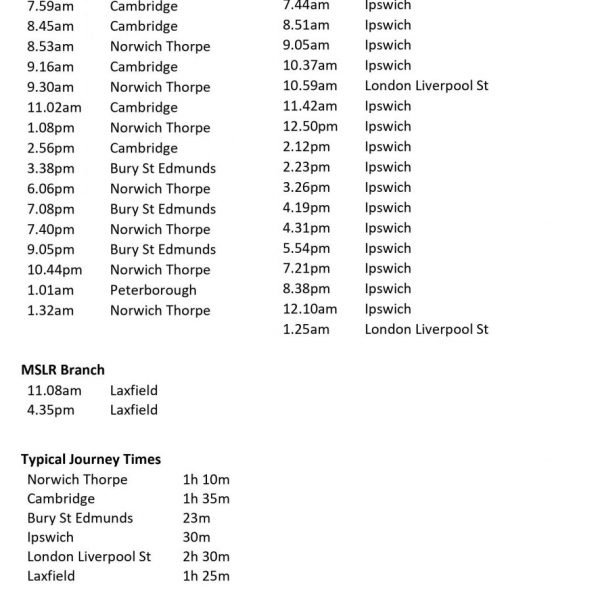 | | |
|---|---|
| 7.59am | Cambridge |
| 8.45am | Cambridge |
| 8.53am | Norwich Thorpe |
| 9.16am | Cambridge |
| 9.30am | Norwich Thorpe |
| 11.02am | Cambridge |
| 1.08pm | Norwich Thorpe |
| 2.56pm | Cambridge |
| 3.38pm | Bury St Edmunds |
| 6.06pm | Norwich Thorpe |
| 7.08pm | Bury St Edmunds |
| 7.40pm | Norwich Thorpe |
| 9.05pm | Bury St Edmunds |
| 10.44pm | Norwich Thorpe |
| 1.01am | Peterborough |
| 1.32am | Norwich Thorpe |

| | |
|---|---|
| 7.44am | Ipswich |
| 8.51am | Ipswich |
| 9.05am | Ipswich |
| 10.37am | Ipswich |
| 10.59am | London Liverpool St |
| 11.42am | Ipswich |
| 12.50pm | Ipswich |
| 2.12pm | Ipswich |
| 2.23pm | Ipswich |
| 3.26pm | Ipswich |
| 4.19pm | Ipswich |
| 4.31pm | Ipswich |
| 5.54pm | Ipswich |
| 7.21pm | Ipswich |
| 8.38pm | Ipswich |
| 12.10am | Ipswich |
| 1.25am | London Liverpool St |

MSLR Branch

| | |
|---|---|
| 11.08am | Laxfield |
| 4.35pm | Laxfield |

Typical Journey Times

| | |
|---|---|
| Norwich Thorpe | 1h 10m |
| Cambridge | 1h 35m |
| Bury St Edmunds | 23m |
| Ipswich | 30m |
| London Liverpool St | 2h 30m |
| Laxfield | 1h 25m |